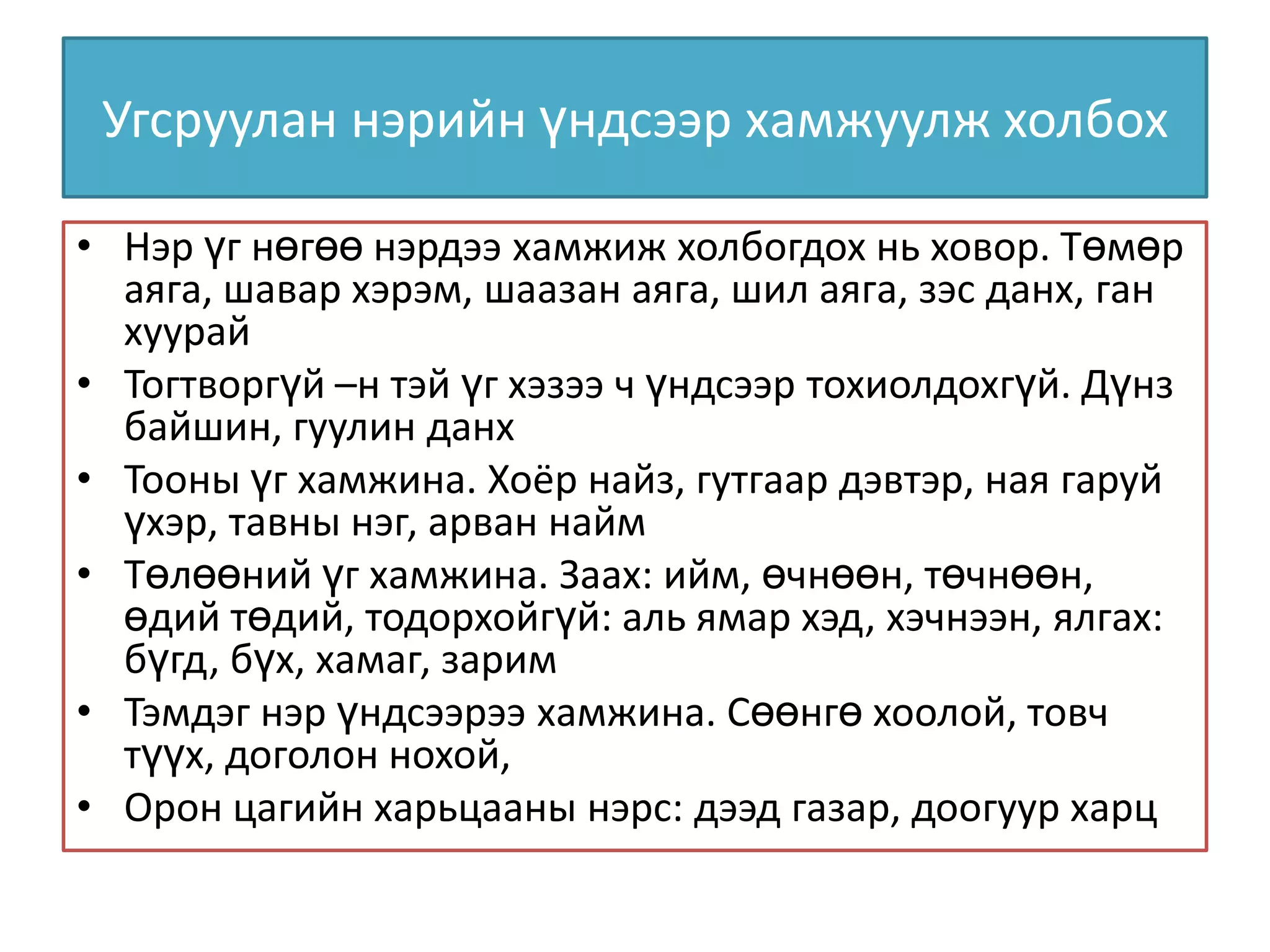 Угсруулан нэрийн үндсээр хамжуулж холбох

• Нэр үг нөгөө нэрдээ хамжиж холбогдох нь ховор. Төмөр аяга, шавар хэрэм, шаазан аяга, шил аяга, зэс данх, ган хуурай
• Тогтворгүй –н тэй үг хэзээ ч үндсээр тохиолдохгүй. Дүнз байшин, гуулин данх
• Тооны үг хамжина. Хоёр найз, гутгаар дэвтэр, ная гаруй үхэр, тавны нэг, арван найм
• Төлөөний үг хамжина. Заах: ийм, өчнөөн, төчнөөн, өдий төдий, тодорхойгүй: аль ямар хэд, хэчнээн, ялгах: бүгд, бүх, хамаг, зарим
• Тэмдэг нэр үндсээрээ хамжина. Сөөнгө хоолой, товч түүх, доголон нохой,
• Орон цагийн харьцааны нэрс: дээд газар, доогуур харц